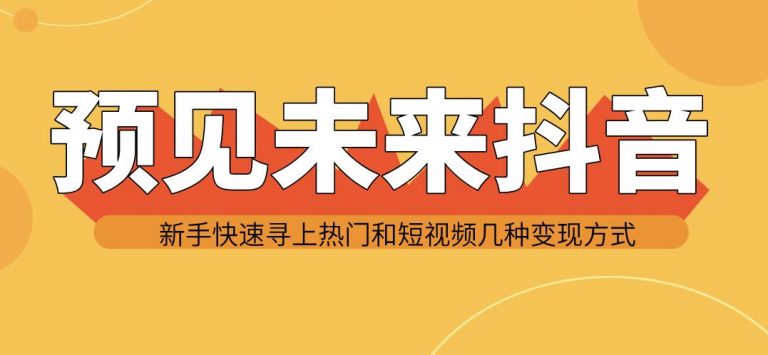 预见未来抖音

新手快速寻上热门和短视频几种变现方式